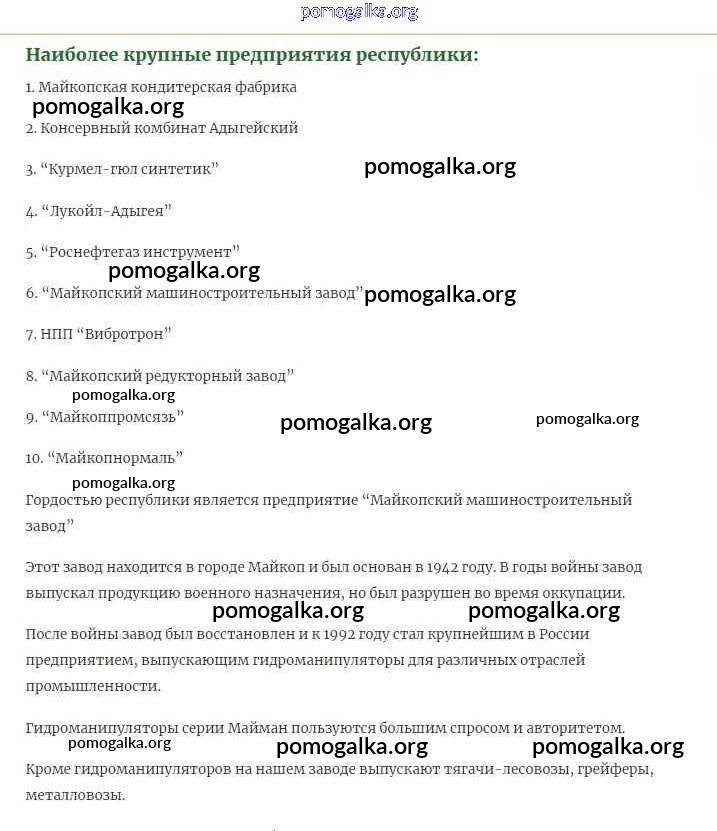 pomogalka.org

Наиболее крупные предприятия республики:

1. Майкопская кондитерская фабрика

pomogalka.org

2. Консервный комбинат Адыгейский

3. “Курмел-гюл синтетик”

pomogalka.org

4. “Лукойл-Адыгея”

5. “Роснефтегаз инструмент”

pomogalka.org

6. “Майкопский машиностроительный завод”

pomogalka.org

7. НПП “Вибротрон”

8. “Майкопский редукторный завод”

pomogalka.org

9. “Майкоппромсязь”

pomogalka.org

pomogalka.org

10. “Майкопнормаль”

pomogalka.org

Гордостью республики является предприятие “Майкопский машиностроительный завод”

Этот завод находится в городе Майкоп и был основан в 1942 году. В годы войны завод выпускал продукцию военного назначения, но был разрушен во время оккупации.

pomogalka.org

pomogalka.org

После войны завод был восстановлен и к 1992 году стал крупнейшим в России предприятием, выпускающим гидроманипуляторы для различных отраслей промышленности.

Гидроманипуляторы серии Майман пользуются большим спросом и авторитетом.

pomogalka.org

pomogalka.org

pomogalka.org

Кроме гидроманипуляторов на нашем заводе выпускают тягачи-лесовозы, грейферы, металловозы.